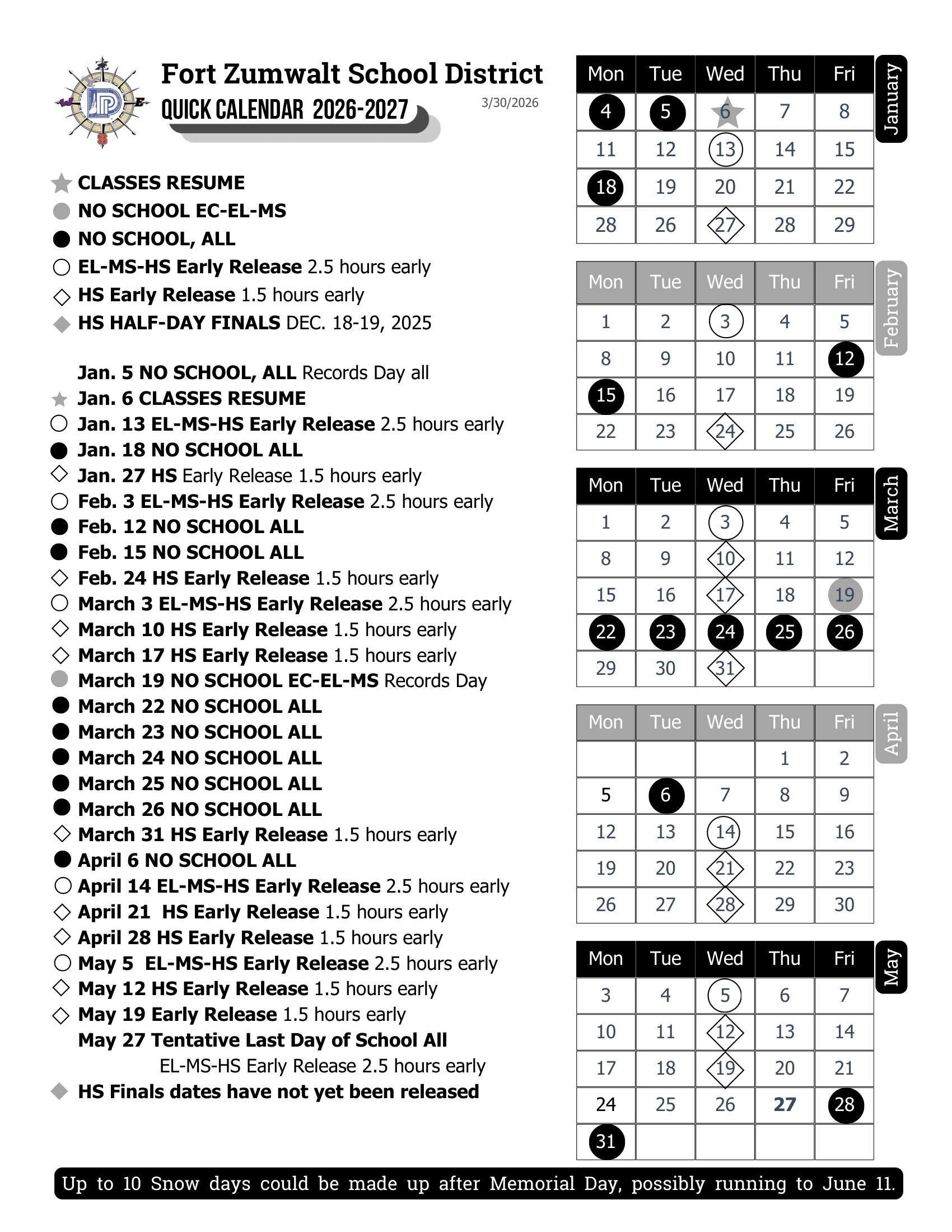 Fort Zumwalt School District
QUICK CALENDAR 2026-2027
3/30/2026

CLASSES RESUME
NO SCHOOL EC-EL-MS
NO SCHOOL, ALL
EL-MS-HS Early Release 2.5 hours early
HS Early Release 1.5 hours early
HS HALF-DAY FINALS DEC. 18-19, 2025

Jan. 5 NO SCHOOL, ALL Records Day all
Jan. 6 CLASSES RESUME
Jan. 13 EL-MS-HS Early Release 2.5 hours early
Jan. 18 NO SCHOOL ALL
Jan. 27 HS Early Release 1.5 hours early
Feb. 3 EL-MS-HS Early Release 2.5 hours early
Feb. 12 NO SCHOOL ALL
Feb. 15 NO SCHOOL ALL
Feb. 24 HS Early Release 1.5 hours early
March 3 EL-MS-HS Early Release 2.5 hours early
March 10 HS Early Release 1.5 hours early
March 17 HS Early Release 1.5 hours early
March 19 NO SCHOOL EC-EL-MS Records Day
March 22 NO SCHOOL ALL
March 23 NO SCHOOL ALL
March 24 NO SCHOOL ALL
March 25 NO SCHOOL ALL
March 26 NO SCHOOL ALL
March 31 HS Early Release 1.5 hours early
April 6 NO SCHOOL ALL
April 14 EL-MS-HS Early Release 2.5 hours early
April 21 HS Early Release 1.5 hours early
April 28 HS Early Release 1.5 hours early
May 5 EL-MS-HS Early Release 2.5 hours early
May 12 HS Early Release 1.5 hours early
May 19 Early Release 1.5 hours early
May 27 Tentative Last Day of School All
EL-MS-HS Early Release 2.5 hours early
HS Finals dates have not yet been released

January
| Mon | Tue | Wed | Thu | Fri |
|---|---|---|---|---|
| 4 | 5 | 6 | 7 | 8 |
| 11 | 12 | 13 | 14 | 15 |
| 18 | 19 | 20 | 21 | 22 |
| 28 | 26 | 27 | 28 | 29 |

February
| Mon | Tue | Wed | Thu | Fri |
|---|---|---|---|---|
| 1 | 2 | 3 | 4 | 5 |
| 8 | 9 | 10 | 11 | 12 |
| 15 | 16 | 17 | 18 | 19 |
| 22 | 23 | 24 | 25 | 26 |

March
| Mon | Tue | Wed | Thu | Fri |
|---|---|---|---|---|
| 1 | 2 | 3 | 4 | 5 |
| 8 | 9 | 10 | 11 | 12 |
| 15 | 16 | 17 | 18 | 19 |
| 22 | 23 | 24 | 25 | 26 |
| 29 | 30 | 31 | | |

April
| Mon | Tue | Wed | Thu | Fri |
|---|---|---|---|---|
| | | | 1 | 2 |
| 5 | 6 | 7 | 8 | 9 |
| 12 | 13 | 14 | 15 | 16 |
| 19 | 20 | 21 | 22 | 23 |
| 26 | 27 | 28 | 29 | 30 |

May
| Mon | Tue | Wed | Thu | Fri |
|---|---|---|---|---|
| 3 | 4 | 5 | 6 | 7 |
| 10 | 11 | 12 | 13 | 14 |
| 17 | 18 | 19 | 20 | 21 |
| 24 | 25 | 26 | 27 | 28 |
| 31 | | | | |

Up to 10 Snow days could be made up after Memorial Day, possibly running to June 11.